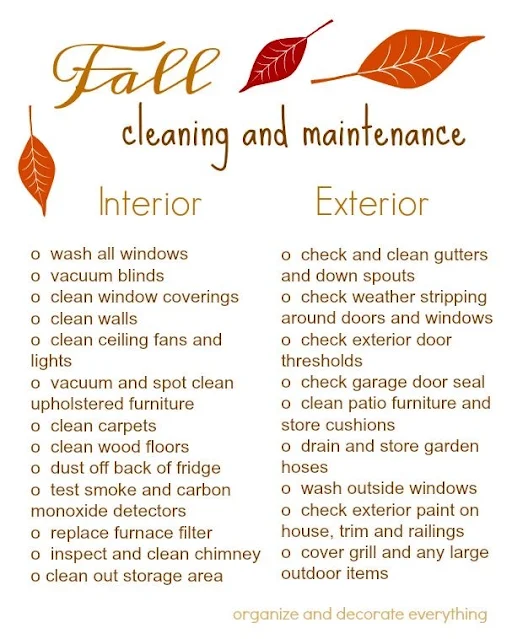 Fall
cleaning and maintenance

Interior

o wash all windows
o vacuum blinds
o clean window coverings
o clean walls
o clean ceiling fans and lights
o vacuum and spot clean upholstered furniture
o clean carpets
o clean wood floors
o dust off back of fridge
o test smoke and carbon monoxide detectors
o replace furnace filter
o inspect and clean chimney
o clean out storage area

Exterior

o check and clean gutters and down spouts
o check weather stripping around doors and windows
o check exterior door thresholds
o check garage door seal
o clean patio furniture and store cushions
o drain and store garden hoses
o wash outside windows
o check exterior paint on house, trim and railings
o cover grill and any large outdoor items

organize and decorate everything